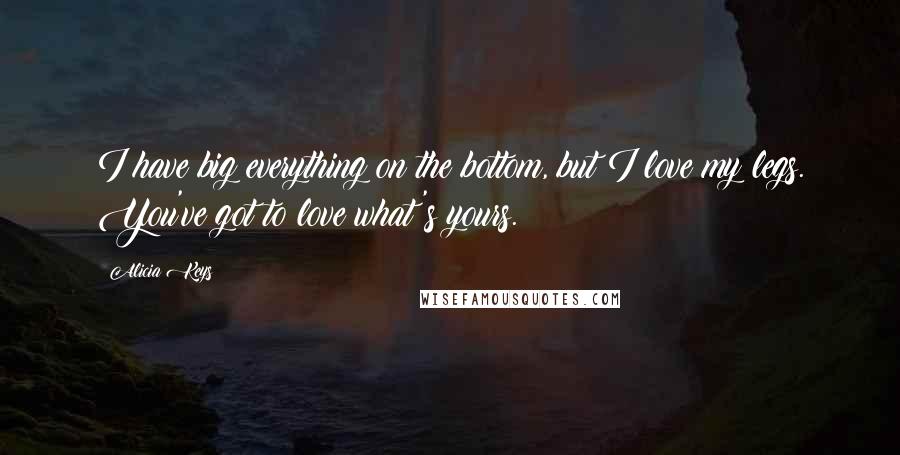 I have big everything on the bottom, but I love my legs. You've got to love what's yours.

Alicia Keys

WISEFAMOUSQUOTES.COM